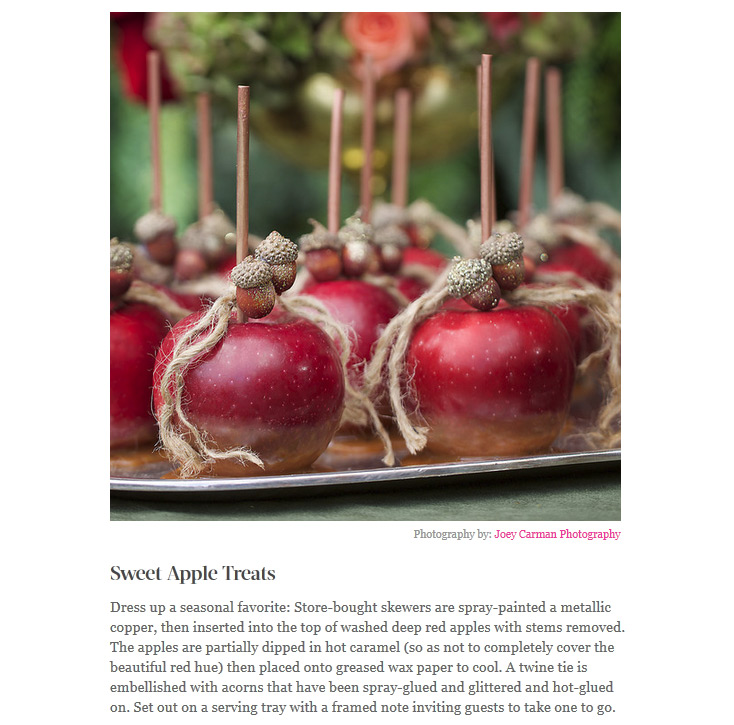 Photography by: Joey Carman Photography

Sweet Apple Treats

Dress up a seasonal favorite: Store-bought skewers are spray-painted a metallic copper, then inserted into the top of washed deep red apples with stems removed. The apples are partially dipped in hot caramel (so as not to completely cover the beautiful red hue) then placed onto greased wax paper to cool. A twine tie is embellished with acorns that have been spray-glued and glittered and hot-glued on. Set out on a serving tray with a framed note inviting guests to take one to go.